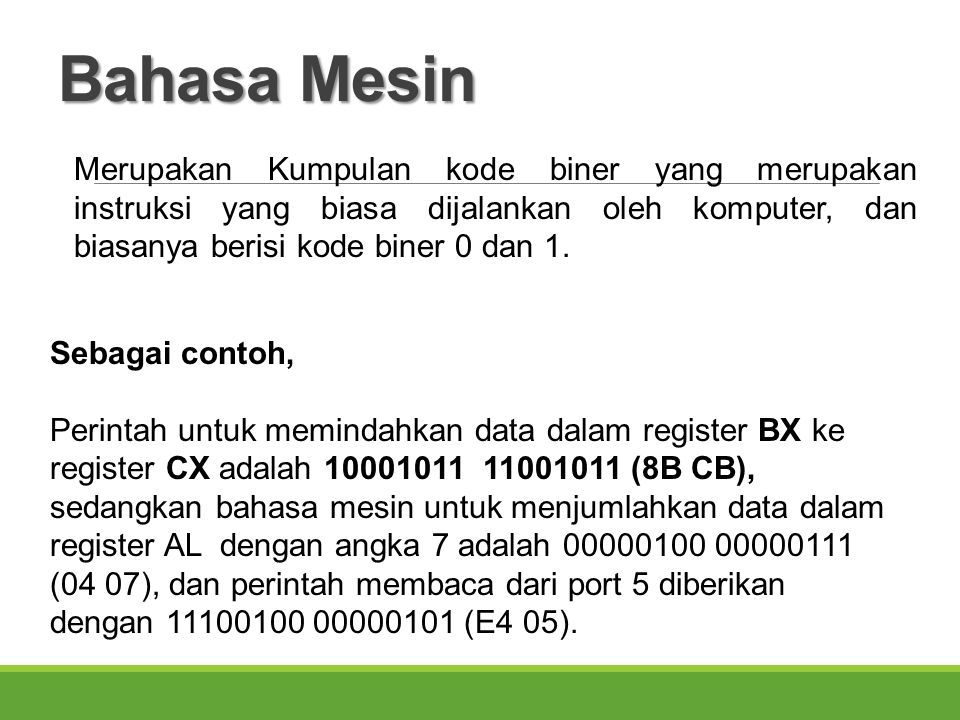 Bahasa Mesin

Merupakan Kumpulan kode biner yang merupakan instruksi yang biasa dijalankan oleh komputer, dan biasanya berisi kode biner 0 dan 1.

Sebagai contoh,

Perintah untuk memindahkan data dalam register BX ke register CX adalah 10001011 11001011 (8B CB), sedangkan bahasa mesin untuk menjumlahkan data dalam register AL dengan angka 7 adalah 00000100 00000111 (04 07), dan perintah membaca dari port 5 diberikan dengan 11100100 00000101 (E4 05).